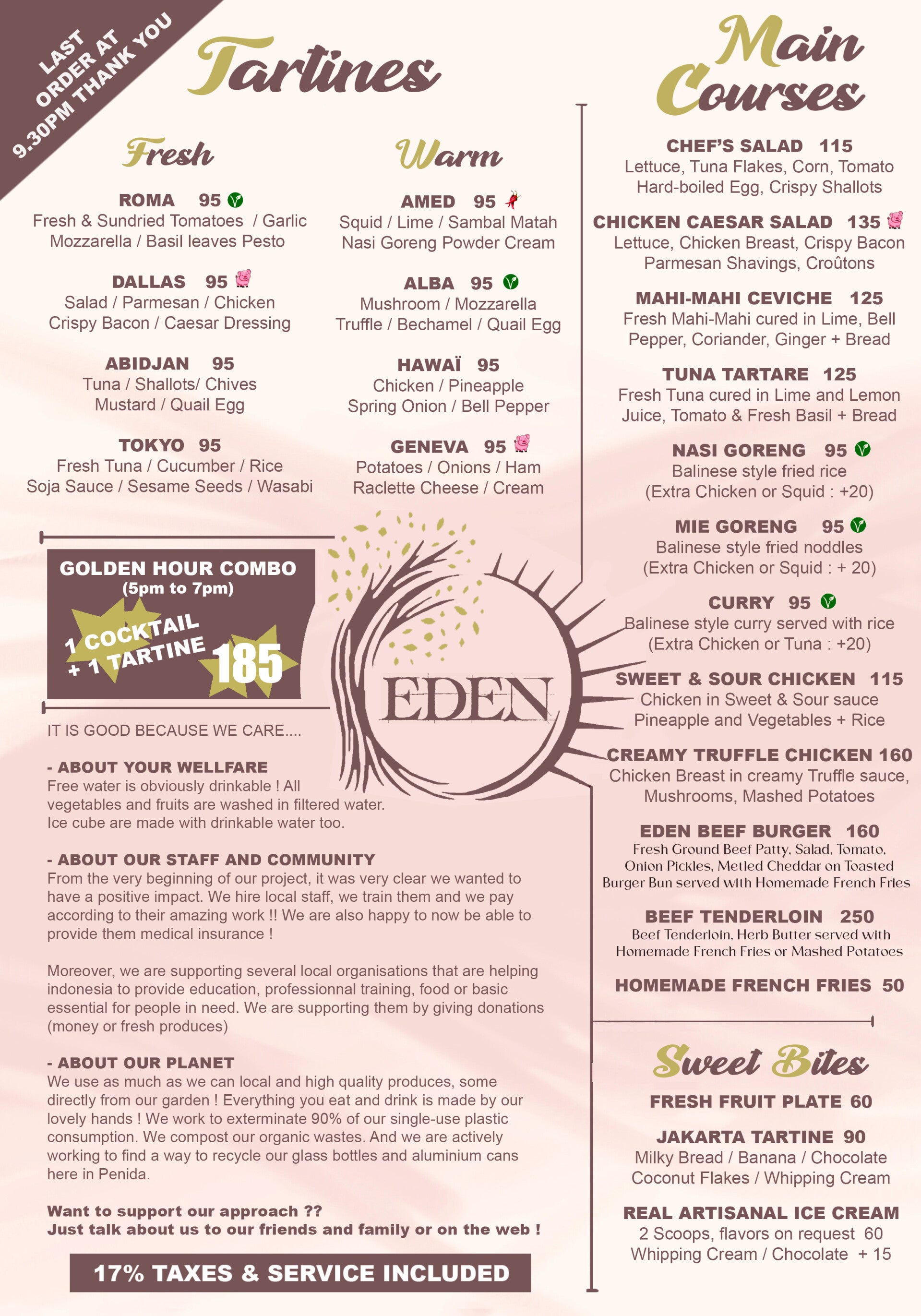 LAST ORDER AT 9.30PM THANK YOU

Tartines

Fresh

ROMA 95
Fresh & Sundried Tomatoes / Garlic
Mozzarella / Basil leaves Pesto

DALLAS 95
Salad / Parmesan / Chicken
Crispy Bacon / Caesar Dressing

ABIDJAN 95
Tuna / Shallots/ Chives
Mustard / Quail Egg

TOKYO 95
Fresh Tuna / Cucumber / Rice
Soja Sauce / Sesame Seeds / Wasabi

Warm

AMED 95
Squid / Lime / Sambal Matah
Nasi Goreng Powder Cream

ALBA 95
Mushroom / Mozzarella
Truffle / Bechamel / Quail Egg

HAWAÏ 95
Chicken / Pineapple
Spring Onion / Bell Pepper

GENEVA 95
Potatoes / Onions / Ham
Raclette Cheese / Cream

GOLDEN HOUR COMBO
(5pm to 7pm)
1 COCKTAIL
+ 1 TARTINE
185

EDEN

IT IS GOOD BECAUSE WE CARE....

- ABOUT YOUR WELLFARE
Free water is obviously drinkable ! All vegetables and fruits are washed in filtered water. Ice cube are made with drinkable water too.

- ABOUT OUR STAFF AND COMMUNITY
From the very beginning of our project, it was very clear we wanted to have a positive impact. We hire local staff, we train them and we pay according to their amazing work !! We are also happy to now be able to provide them medical insurance !

Moreover, we are supporting several local organisations that are helping indonesia to provide education, professionnal training, food or basic essential for people in need. We are supporting them by giving donations (money or fresh produces)

- ABOUT OUR PLANET
We use as much as we can local and high quality produces, some directly from our garden ! Everything you eat and drink is made by our lovely hands ! We work to exterminate 90% of our single-use plastic consumption. We compost our organic wastes. And we are actively working to find a way to recycle our glass bottles and aluminium cans here in Penida.

Want to support our approach ??
Just talk about us to our friends and family or on the web !

17% TAXES & SERVICE INCLUDED

Main Courses

CHEF'S SALAD 115
Lettuce, Tuna Flakes, Corn, Tomato
Hard-boiled Egg, Crispy Shallots

CHICKEN CAESAR SALAD 135
Lettuce, Chicken Breast, Crispy Bacon
Parmesan Shavings, Croûtons

MAHI-MAHI CEVICHE 125
Fresh Mahi-Mahi cured in Lime, Bell Pepper, Coriander, Ginger + Bread

TUNA TARTARE 125
Fresh Tuna cured in Lime and Lemon Juice, Tomato & Fresh Basil + Bread

NASI GORENG 95
Balinese style fried rice
(Extra Chicken or Squid : +20)

MIE GORENG 95
Balinese style fried noddles
(Extra Chicken or Squid : + 20)

CURRY 95
Balinese style curry served with rice
(Extra Chicken or Tuna : +20)

SWEET & SOUR CHICKEN 115
Chicken in Sweet & Sour sauce
Pineapple and Vegetables + Rice

CREAMY TRUFFLE CHICKEN 160
Chicken Breast in creamy Truffle sauce,
Mushrooms, Mashed Potatoes

EDEN BEEF BURGER 160
Fresh Ground Beef Patty, Salad, Tomato, Onion Pickles, Metled Cheddar on Toasted Burger Bun served with Homemade French Fries

BEEF TENDERLOIN 250
Beef Tenderloin, Herb Butter served with Homemade French Fries or Mashed Potatoes

HOMEMADE FRENCH FRIES 50

Sweet Bites

FRESH FRUIT PLATE 60

JAKARTA TARTINE 90
Milky Bread / Banana / Chocolate
Coconut Flakes / Whipping Cream

REAL ARTISANAL ICE CREAM
2 Scoops, flavors on request 60
Whipping Cream / Chocolate + 15